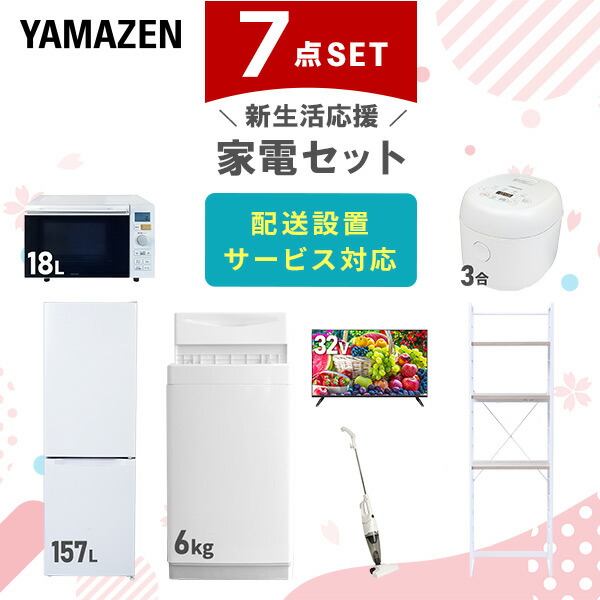 YAMAZEN

7点SET

＼ 新生活応援 ／
家電セット

配送設置
サービス対応

18L

3合

32V

157L

6kg